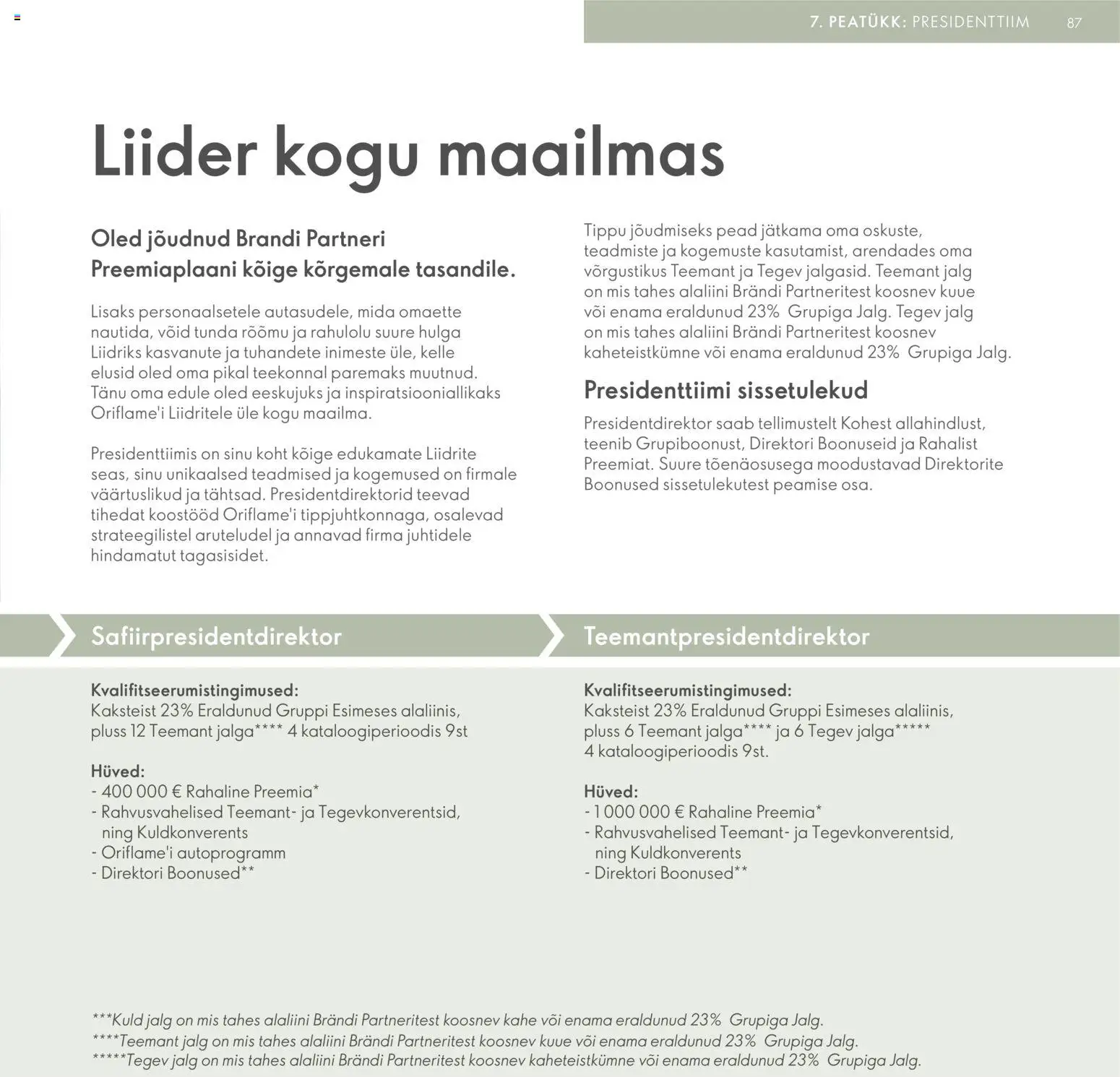 7. PEATÜKK: PRESIDENTTIIM 87

Liider kogu maailmas

Oled jõudnud Brandi Partneri Preemiaplaani kõige kõrgemale tasandile.

Lisaks personaalsetele autasudele, mida omaette nautida, võid tunda rõõmu ja rahulolu suure hulga Liidriks kasvanute ja tuhandete inimeste üle, kelle elusid oled oma pikal teekonnal paremaks muutnud. Tänu oma edule oled eeskujuks ja inspiratsiooniallikaks Oriflame'i Liidritele üle kogu maailma.

Presidenttiimis on sinu koht kõige edukamate Liidrite seas, sinu unikaalsed teadmised ja kogemused on firmale väärtuslikud ja tähtsad. Presidentdirektorid teevad tihedat koostööd Oriflame'i tippjuhtkonnaga, osalevad strateegilistel aruteludel ja annavad firma juhtidele hindamatut tagasisidet.

Tippu jõudmiseks pead jätkama oma oskuste, teadmiste ja kogemuste kasutamist, arendades oma võrgustikus Teemant ja Tegev jalgasid. Teemant jalg on mis tahes alaliini Brändi Partneritest koosnev kuue või enama eraldunud 23% Grupiga Jalg. Tegev jalg on mis tahes alaliini Brändi Partneritest koosnev kaheteistkümne või enama eraldunud 23% Grupiga Jalg.

Presidenttiimi sissetulekud

Presidentdirektor saab tellimustelt Kohest allahindlust, teenib Grupiboonust, Direktori Boonuseid ja Rahalist Preemiat. Suure tõenäosusega moodustavad Direktorite Boonused sissetulekutest peamise osa.

Safiirpresidentdirektor

Kvalifitseerumistingimused:
Kaksteist 23% Eraldunud Gruppi Esimeses alaliinis, pluss 12 Teemant jalga**** 4 kataloogiperioodis 9st

Hüved:
- 400 000 € Rahaline Preemia*
- Rahvusvahelised Teemant- ja Tegevkonverentsid, ning Kuldkonverents
- Oriflame'i autoprogramm
- Direktori Boonused**

Teemantpresidentdirektor

Kvalifitseerumistingimused:
Kaksteist 23% Eraldunud Gruppi Esimeses alaliinis, pluss 6 Teemant jalga**** ja 6 Tegev jalga***** 4 kataloogiperioodis 9st.

Hüved:
- 1 000 000 € Rahaline Preemia*
- Rahvusvahelised Teemant- ja Tegevkonverentsid, ning Kuldkonverents
- Direktori Boonused**

***Kuld jalg on mis tahes alaliini Brändi Partneritest koosnev kahe või enama eraldunud 23% Grupiga Jalg.
****Teemant jalg on mis tahes alaliini Brändi Partneritest koosnev kuue või enama eraldunud 23% Grupiga Jalg.
*****Tegev jalg on mis tahes alaliini Brändi Partneritest koosnev kaheteistkümne või enama eraldunud 23% Grupiga Jalg.